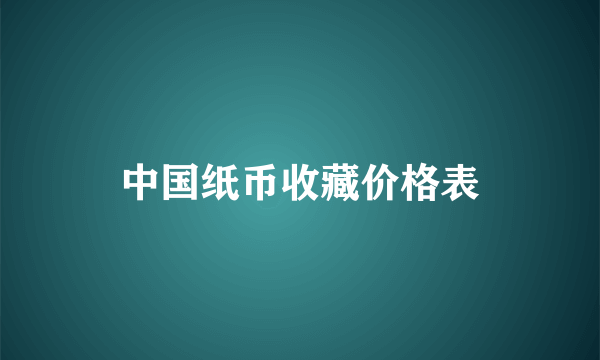 中国纸币收藏价格表